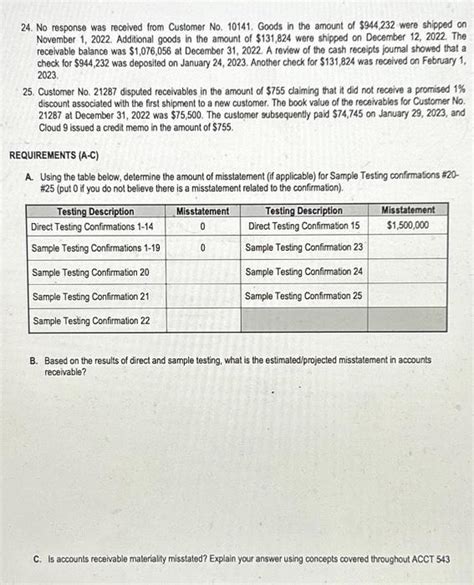 24. No response was received from Customer No. 10141. Goods in the amount of \$944,232 were shipped on November 1, 2022. Additional goods in the amount of \$131,824 were shipped on December 12, 2022. The receivable balance was \$1,076,056 at December 31, 2022. A review of the cash receipts journal showed that a check for \$944,232 was deposited on January 24, 2023. Another check for \$131,824 was received on February 1, 2023.

25. Customer No. 21287 disputed receivables in the amount of \$755 claiming that it did not receive a promised 1% discount associated with the first shipment to a new customer. The book value of the receivables for Customer No. 21287 at December 31, 2022 was \$75,500. The customer subsequently paid \$74,745 on January 29, 2023, and Cloud 9 issued a credit memo in the amount of \$755.

REQUIREMENTS (A-C)

A. Using the table below, determine the amount of misstatement (if applicable) for Sample Testing confirmations #20-#25 (put 0 if you do not believe there is a misstatement related to the confirmation).

| Testing Description | Misstatement | Testing Description | Misstatement |
|---|---|---|---|
| Direct Testing Confirmations 1-14 | 0 | Direct Testing Confirmation 15 | \$1,500,000 |
| Sample Testing Confirmations 1-19 | 0 | Sample Testing Confirmation 23 | |
| Sample Testing Confirmation 20 | | Sample Testing Confirmation 24 | |
| Sample Testing Confirmation 21 | | Sample Testing Confirmation 25 | |
| Sample Testing Confirmation 22 | | | |

B. Based on the results of direct and sample testing, what is the estimated/projected misstatement in accounts receivable?

C. Is accounts receivable materiality misstated? Explain your answer using concepts covered throughout ACCT 543